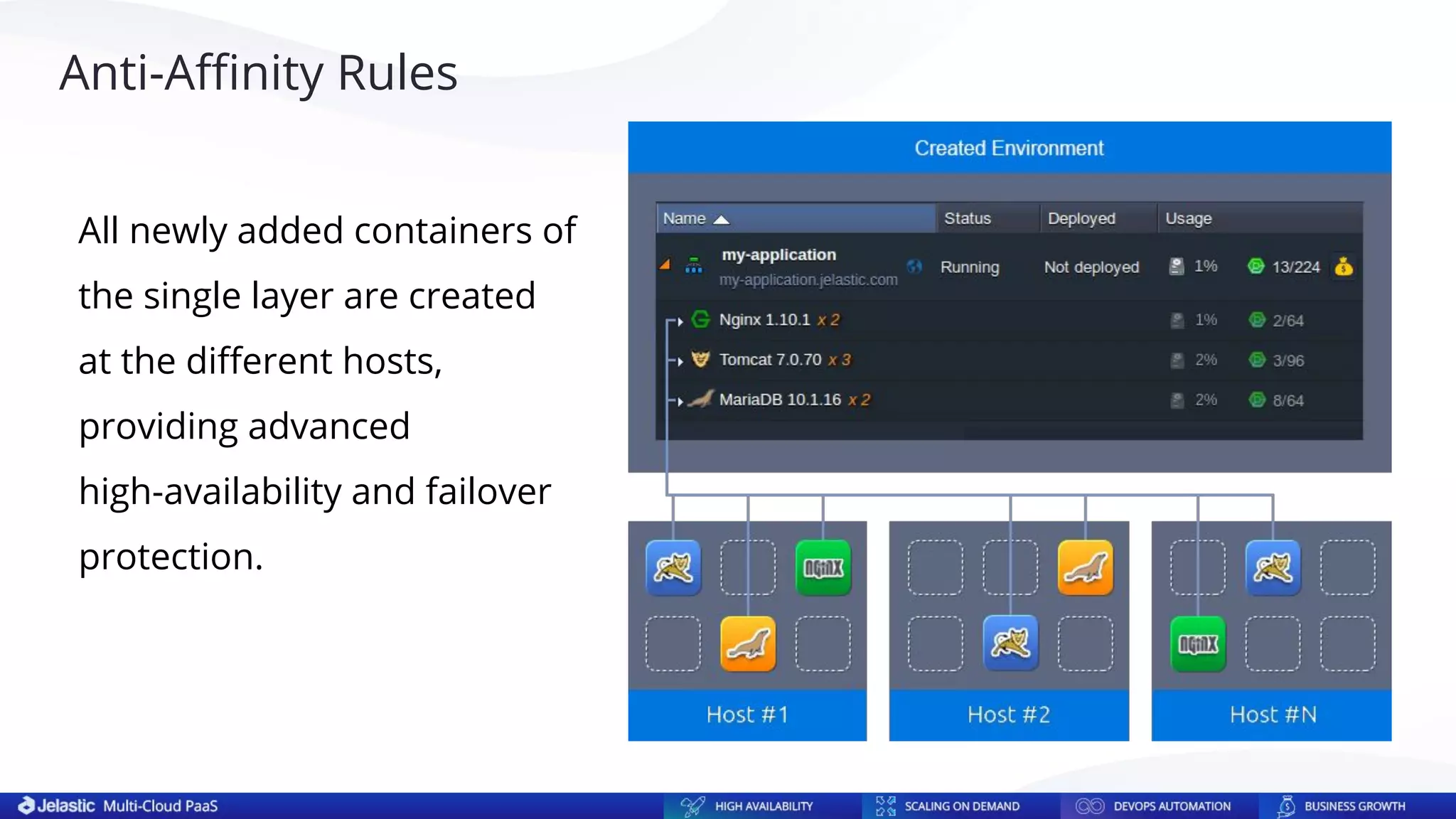 Anti-Affinity Rules

All newly added containers of the single layer are created at the different hosts, providing advanced high-availability and failover protection.

Created Environment

| Name | Status | Deployed | Usage | |
|---|---|---|---|---|
| my-application my-application.jelastic.com | Running | Not deployed | 1% | 13/224 |
| Nginx 1.10.1 x 2 | | | 1% | 2/64 |
| Tomcat 7.0.70 x 3 | | | 2% | 3/96 |
| MariaDB 10.1.16 x 2 | | | 2% | 8/64 |

NGINX

NGINX

Host #1

Host #2

Host #N

Jelastic Multi-Cloud PaaS

HIGH AVAILABILITY

SCALING ON DEMAND

DEVOPS AUTOMATION

BUSINESS GROWTH